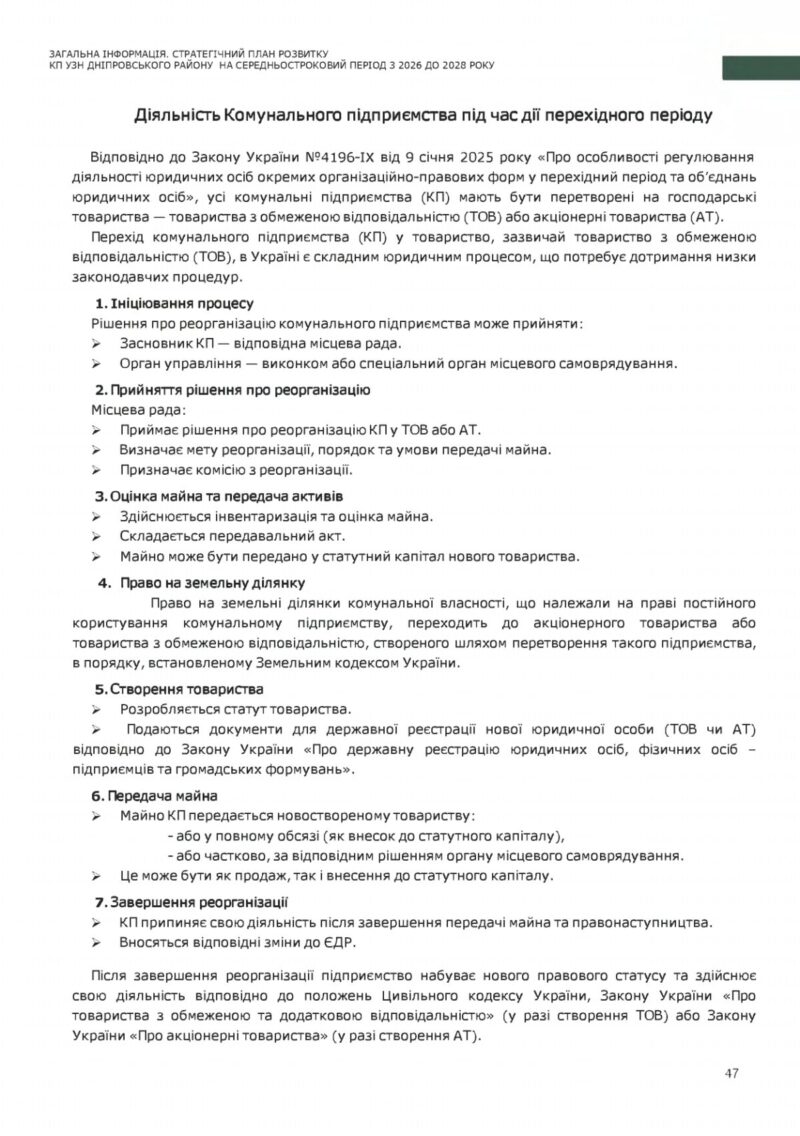 ЗАГАЛЬНА ІНФОРМАЦІЯ. СТРАТЕГІЧНИЙ ПЛАН РОЗВИТКУ
КП УЗН ДНІПРОВСЬКОГО РАЙОНУ НА СЕРЕДНЬОСТРОКОВИЙ ПЕРІОД З 2026 ДО 2028 РОКУ

Діяльність Комунального підприємства під час дії перехідного періоду

Відповідно до Закону України №4196-IX від 9 січня 2025 року «Про особливості регулювання діяльності юридичних осіб окремих організаційно-правових форм у перехідний період та об'єднань юридичних осіб», усі комунальні підприємства (КП) мають бути перетворені на господарські товариства — товариства з обмеженою відповідальністю (ТОВ) або акціонерні товариства (АТ).

Перехід комунального підприємства (КП) у товариство, зазвичай товариство з обмеженою відповідальністю (ТОВ), в Україні є складним юридичним процесом, що потребує дотримання низки законодавчих процедур.

1. Ініціювання процесу
Рішення про реорганізацію комунального підприємства може прийняти:
➢ Засновник КП — відповідна місцева рада.
➢ Орган управління — виконком або спеціальний орган місцевого самоврядування.

2. Прийняття рішення про реорганізацію
Місцева рада:
➢ Приймає рішення про реорганізацію КП у ТОВ або АТ.
➢ Визначає мету реорганізації, порядок та умови передачі майна.
➢ Призначає комісію з реорганізації.

3. Оцінка майна та передача активів
➢ Здійснюється інвентаризація та оцінка майна.
➢ Складається передавальний акт.
➢ Майно може бути передано у статутний капітал нового товариства.

4. Право на земельну ділянку
Право на земельні ділянки комунальної власності, що належали на праві постійного користування комунальному підприємству, переходить до акціонерного товариства або товариства з обмеженою відповідальністю, створеного шляхом перетворення такого підприємства, в порядку, встановленому Земельним кодексом України.

5. Створення товариства
➢ Розробляється статут товариства.
➢ Подаються документи для державної реєстрації нової юридичної особи (ТОВ чи АТ) відповідно до Закону України «Про державну реєстрацію юридичних осіб, фізичних осіб – підприємців та громадських формувань».

6. Передача майна
➢ Майно КП передається новоствореному товариству:
- або у повному обсязі (як внесок до статутного капіталу),
- або частково, за відповідним рішенням органу місцевого самоврядування.
➢ Це може бути як продаж, так і внесення до статутного капіталу.

7. Завершення реорганізації
➢ КП припиняє свою діяльність після завершення передачі майна та правонаступництва.
➢ Вносяться відповідні зміни до ЄДР.

Після завершення реорганізації підприємство набуває нового правового статусу та здійснює свою діяльність відповідно до положень Цивільного кодексу України, Закону України «Про товариства з обмеженою та додатковою відповідальністю» (у разі створення ТОВ) або Закону України «Про акціонерні товариства» (у разі створення АТ).

47